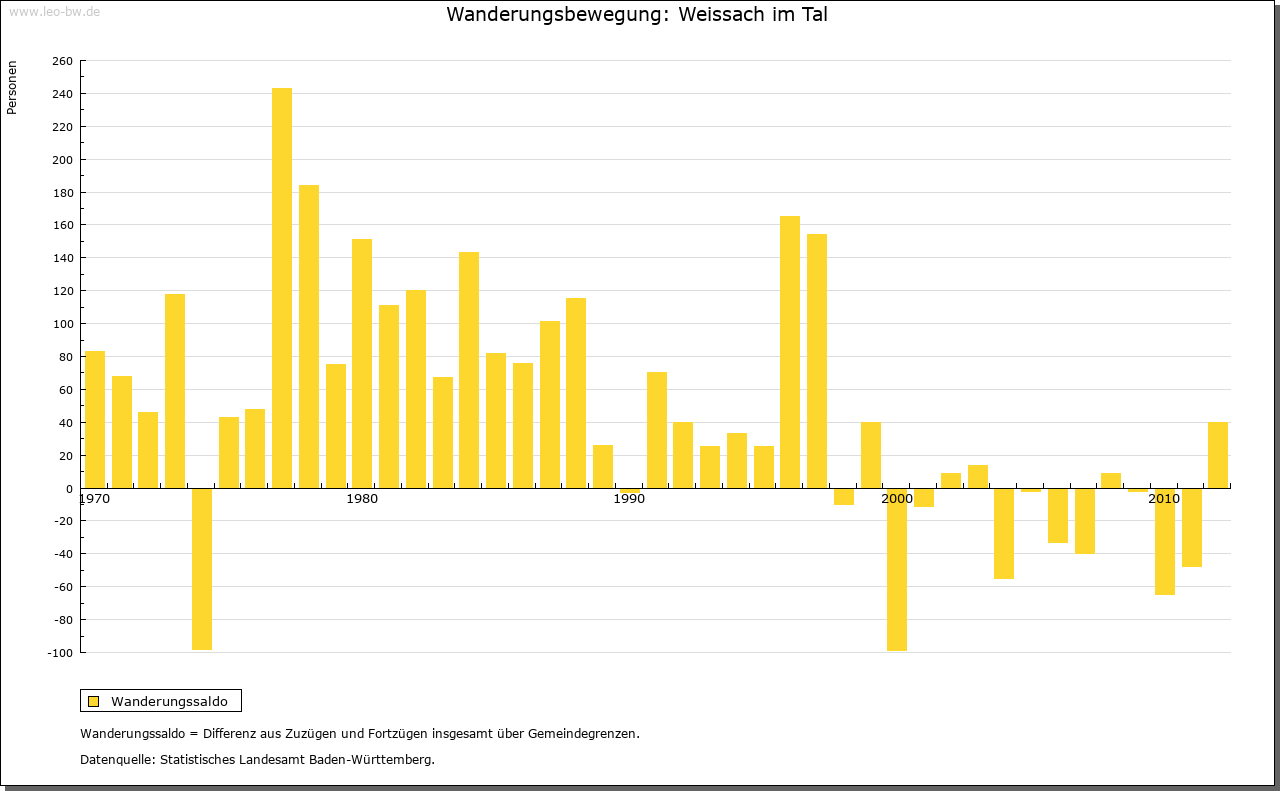 www.leo-bw.de

Wanderungsbewegung: Weissach im Tal

Personen

260
240
220
200
180
160
140
120
100
80
60
40
20
0
-20
-40
-60
-80
-100

1970
1980
1990
2000
2010

Wanderungssaldo

Wanderungssaldo = Differenz aus Zuzügen und Fortzügen insgesamt über Gemeindegrenzen.

Datenquelle: Statistisches Landesamt Baden-Württemberg.